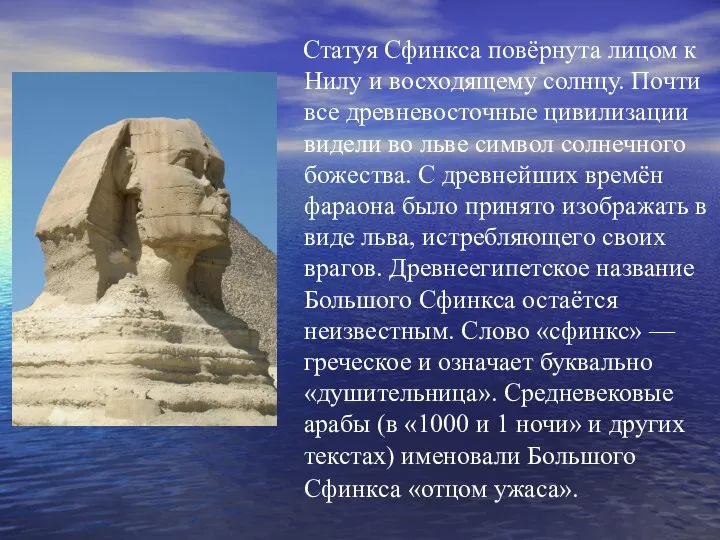 Статуя Сфинкса повёрнута лицом к Нилу и восходящему солнцу. Почти все древневосточные цивилизации видели во льве символ солнечного божества. С древнейших времён фараона было принято изображать в виде льва, истребляющего своих врагов. Древнеегипетское название Большого Сфинкса остаётся неизвестным. Слово «сфинкс» — греческое и означает буквально «душительница». Средневековые арабы (в «1000 и 1 ночи» и других текстах) именовали Большого Сфинкса «отцом ужаса».